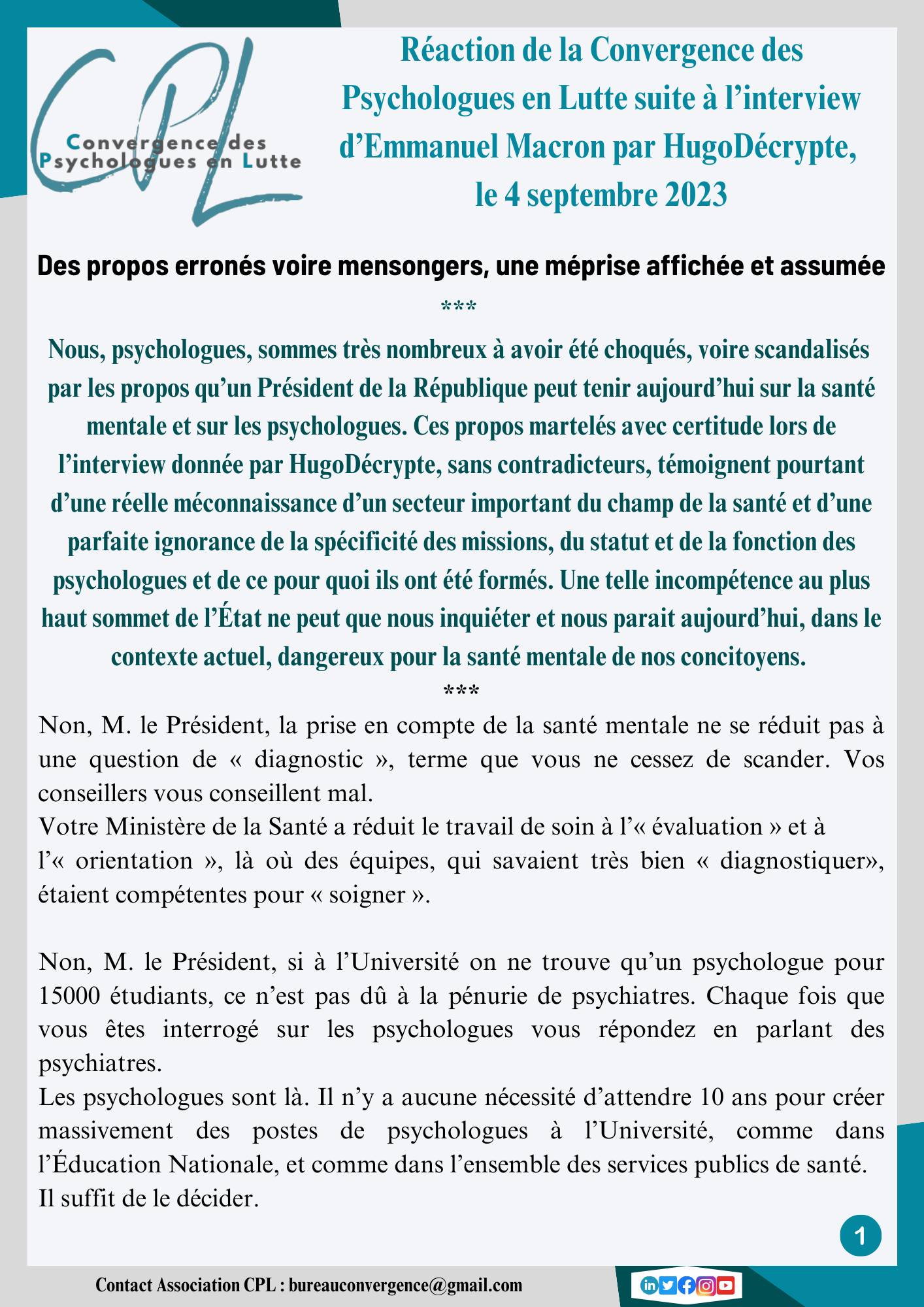 CPL
Convergence des Psychologues en Lutte

Réaction de la Convergence des Psychologues en Lutte suite à l'interview d'Emmanuel Macron par HugoDécrypte, le 4 septembre 2023

Des propos erronés voire mensongers, une méprise affichée et assumée

***

Nous, psychologues, sommes très nombreux à avoir été choqués, voire scandalisés par les propos qu'un Président de la République peut tenir aujourd'hui sur la santé mentale et sur les psychologues. Ces propos martelés avec certitude lors de l'interview donnée par HugoDécrypte, sans contradicteurs, témoignent pourtant d'une réelle méconnaissance d'un secteur important du champ de la santé et d'une parfaite ignorance de la spécificité des missions, du statut et de la fonction des psychologues et de ce pour quoi ils ont été formés. Une telle incompétence au plus haut sommet de l'État ne peut que nous inquiéter et nous parait aujourd'hui, dans le contexte actuel, dangereux pour la santé mentale de nos concitoyens.

***

Non, M. le Président, la prise en compte de la santé mentale ne se réduit pas à une question de « diagnostic », terme que vous ne cessez de scander. Vos conseillers vous conseillent mal.
Votre Ministère de la Santé a réduit le travail de soin à l'« évaluation » et à l'« orientation », là où des équipes, qui savaient très bien « diagnostiquer», étaient compétentes pour « soigner ».

Non, M. le Président, si à l'Université on ne trouve qu'un psychologue pour 15000 étudiants, ce n'est pas dû à la pénurie de psychiatres. Chaque fois que vous êtes interrogé sur les psychologues vous répondez en parlant des psychiatres.
Les psychologues sont là. Il n'y a aucune nécessité d'attendre 10 ans pour créer massivement des postes de psychologues à l'Université, comme dans l'Éducation Nationale, et comme dans l'ensemble des services publics de santé.
Il suffit de le décider.

1

Contact Association CPL : bureauconvergence@gmail.com